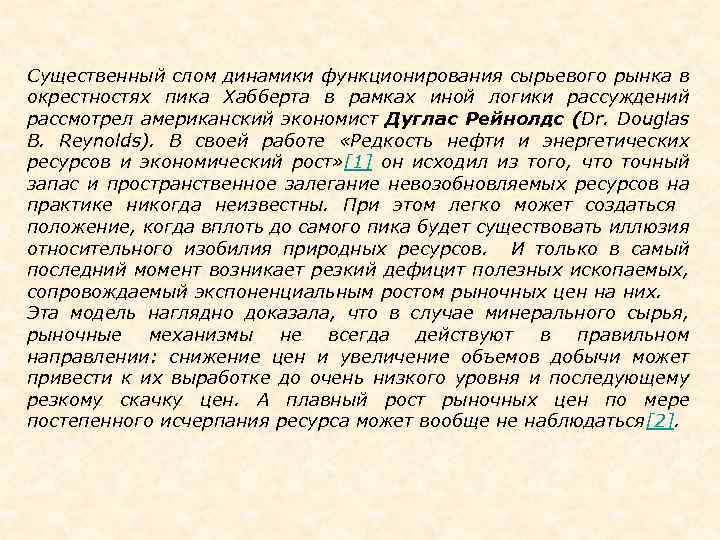 Существенный слом динамики функционирования сырьевого рынка в окрестностях пика Хабберта в рамках иной логики рассуждений рассмотрел американский экономист Дуглас Рейнолдс (Dr. Douglas B. Reynolds). В своей работе «Редкость нефти и энергетических ресурсов и экономический рост»[1] он исходил из того, что точный запас и пространственное залегание невозобновляемых ресурсов на практике никогда неизвестны. При этом легко может создаться положение, когда вплоть до самого пика будет существовать иллюзия относительного изобилия природных ресурсов. И только в самый последний момент возникает резкий дефицит полезных ископаемых, сопровождаемый экспоненциальным ростом рыночных цен на них.
Эта модель наглядно доказала, что в случае минерального сырья, рыночные механизмы не всегда действуют в правильном направлении: снижение цен и увеличение объемов добычи может привести к их выработке до очень низкого уровня и последующему резкому скачку цен. А плавный рост рыночных цен по мере постепенного исчерпания ресурса может вообще не наблюдаться[2].